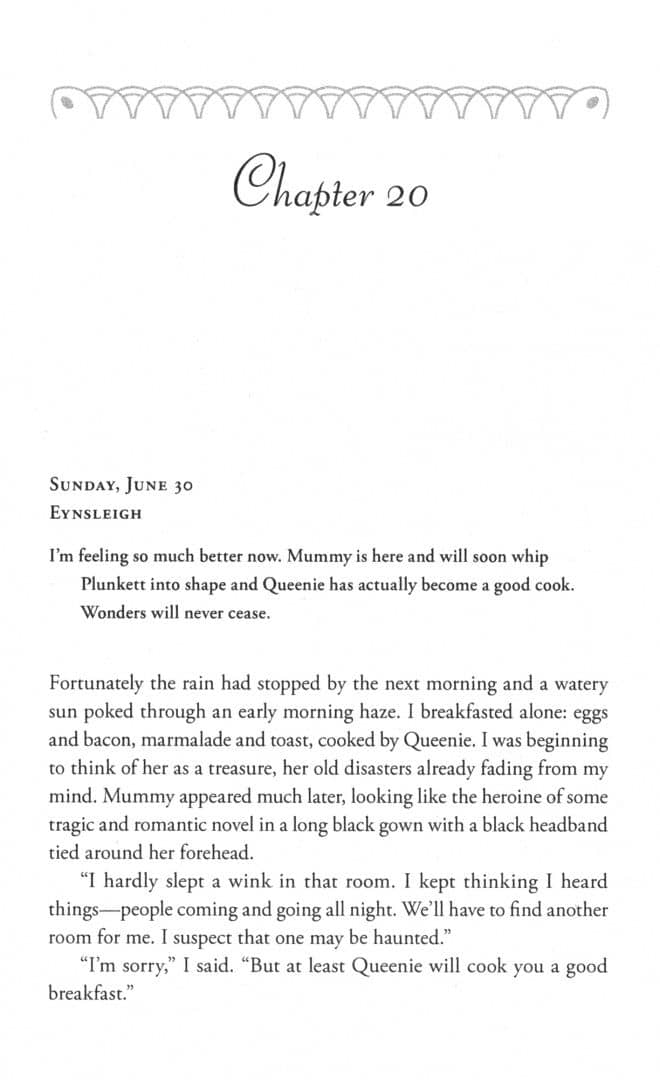 Chapter 20

SUNDAY, JUNE 30
EYNSLEIGH

I'm feeling so much better now. Mummy is here and will soon whip Plunkett into shape and Queenie has actually become a good cook. Wonders will never cease.

Fortunately the rain had stopped by the next morning and a watery sun poked through an early morning haze. I breakfasted alone: eggs and bacon, marmalade and toast, cooked by Queenie. I was beginning to think of her as a treasure, her old disasters already fading from my mind. Mummy appeared much later, looking like the heroine of some tragic and romantic novel in a long black gown with a black headband tied around her forehead.

"I hardly slept a wink in that room. I kept thinking I heard things—people coming and going all night. We'll have to find another room for me. I suspect that one may be haunted."

"I'm sorry," I said. "But at least Queenie will cook you a good breakfast."